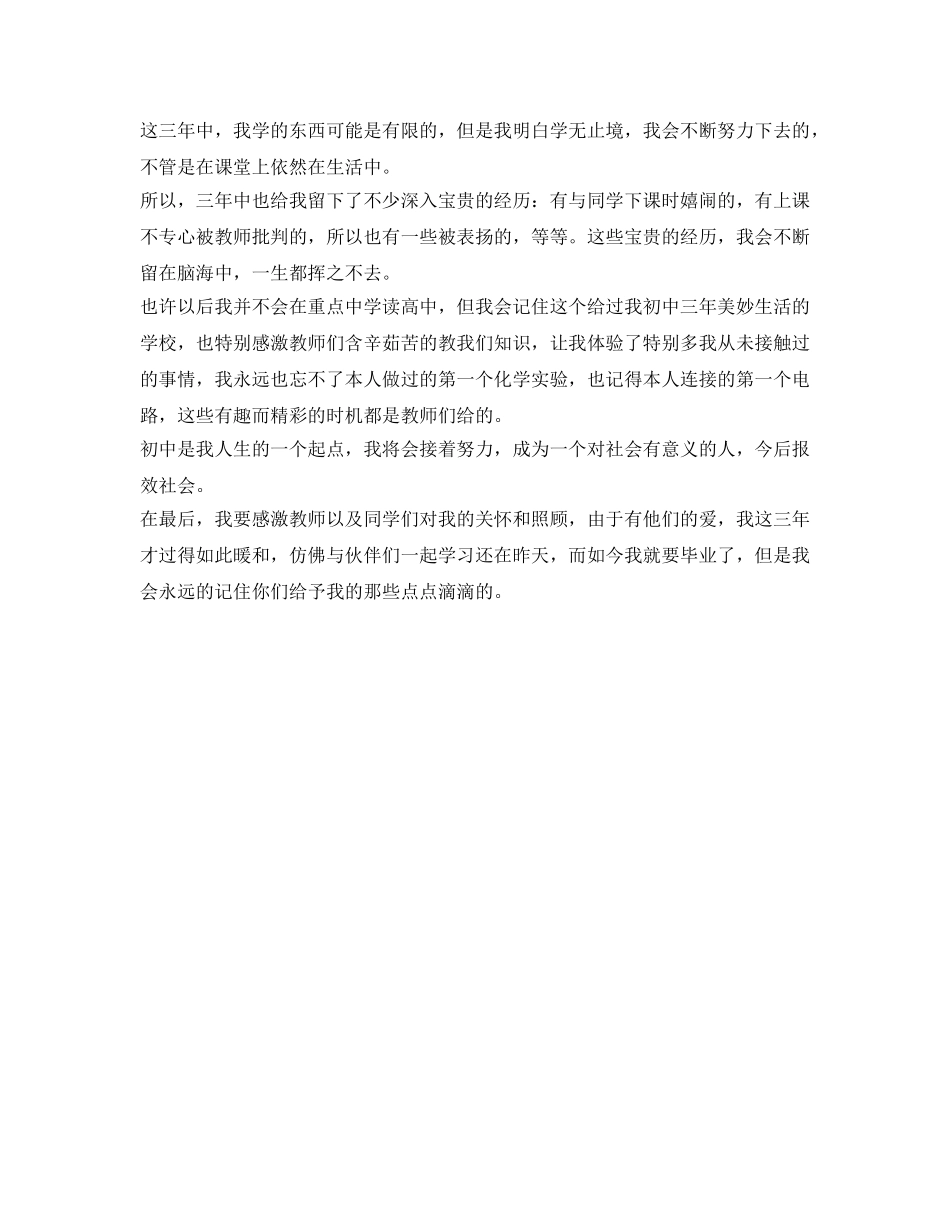 这三年中，我学的东西可能是有限的，但是我明白学无止境，我会不断努力下去的，不管是在课堂上依然在生活中。
所以，三年中也给我留下了不少深入宝贵的经历：有与同学下课时嬉闹的，有上课不专心被教师批判的，所以也有一些被表扬的，等等。这些宝贵的经历，我会不断留在脑海中，一生都挥之不去。
也许以后我并不会在重点中学读高中，但我会记住这个给过我初中三年美妙生活的学校，也特别感激教师们含辛茹苦的教我们知识，让我体验了特别多我从未接触过的事情，我永远也忘不了本人做过的第一个化学实验，也记得本人连接的第一个电路，这些有趣而精彩的时机都是教师们给的。
初中是我人生的一个起点，我将会接着努力，成为一个对社会有意义的人，今后报效社会。
在最后，我要感激教师以及同学们对我的关怀和照顾，由于有他们的爱，我这三年才过得如此暖和，仿佛与伙伴们一起学习还在昨天，而如今我就要毕业了，但是我会永远的记住你们给予我的那些点点滴滴的。